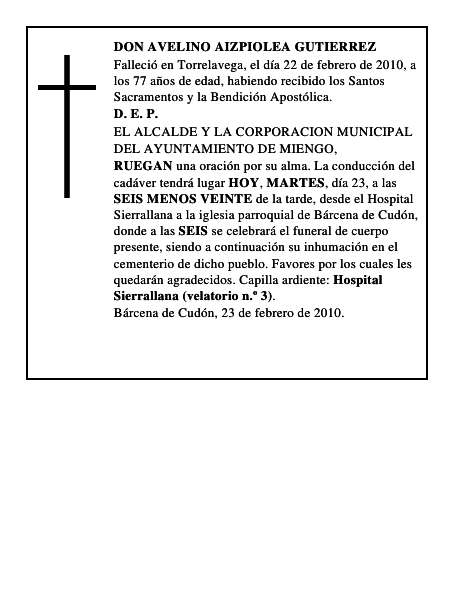 DON AVELINO AIZPIOLEA GUTIERREZ
Falleció en Torrelavega, el día 22 de febrero de 2010, a los 77 años de edad, habiendo recibido los Santos Sacramentos y la Bendición Apostólica.
D. E. P.
EL ALCALDE Y LA CORPORACION MUNICIPAL DEL AYUNTAMIENTO DE MIENGO,
RUEGAN una oración por su alma. La conducción del cadáver tendrá lugar HOY, MARTES, día 23, a las SEIS MENOS VEINTE de la tarde, desde el Hospital Sierrallana a la iglesia parroquial de Bárcena de Cudón, donde a las SEIS se celebrará el funeral de cuerpo presente, siendo a continuación su inhumación en el cementerio de dicho pueblo. Favores por los cuales les quedarán agradecidos. Capilla ardiente: Hospital Sierrallana (velatorio n.º 3).
Bárcena de Cudón, 23 de febrero de 2010.